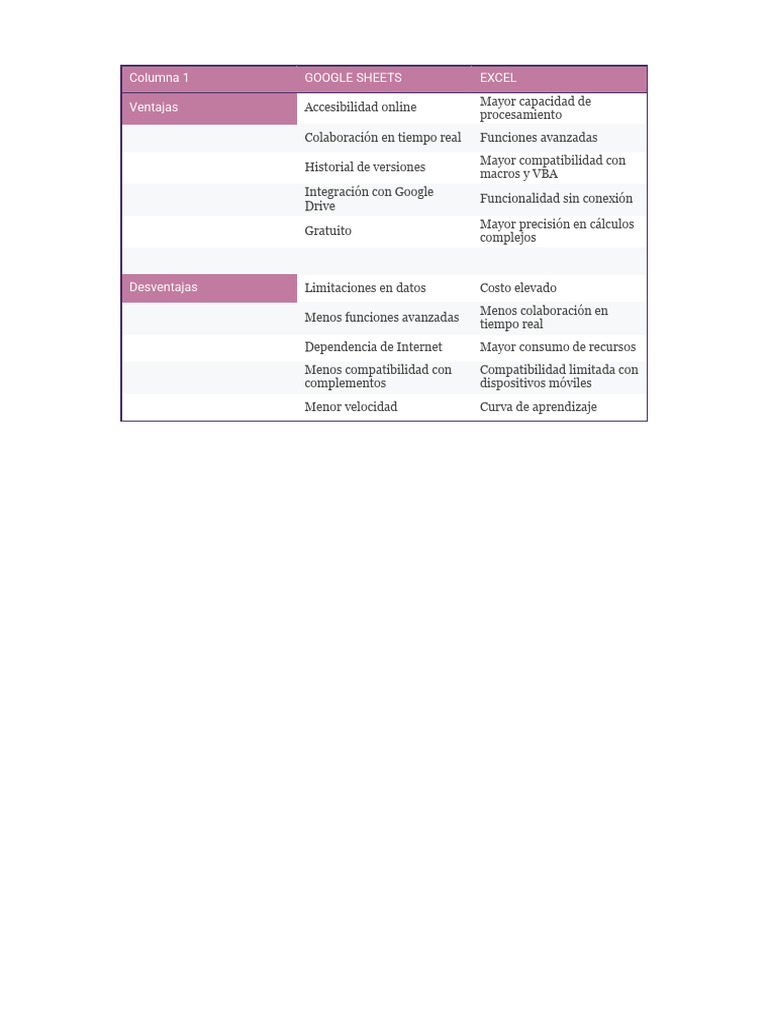 | Columna 1 | GOOGLE SHEETS | EXCEL |
|---|---|---|
| Ventajas | Accesibilidad online | Mayor capacidad de procesamiento |
| | Colaboración en tiempo real | Funciones avanzadas |
| | Historial de versiones | Mayor compatibilidad con macros y VBA |
| | Integración con Google Drive | Funcionalidad sin conexión |
| | Gratuito | Mayor precisión en cálculos complejos |
| | | |
| Desventajas | Limitaciones en datos | Costo elevado |
| | Menos funciones avanzadas | Menos colaboración en tiempo real |
| | Dependencia de Internet | Mayor consumo de recursos |
| | Menos compatibilidad con complementos | Compatibilidad limitada con dispositivos móviles |
| | Menor velocidad | Curva de aprendizaje |